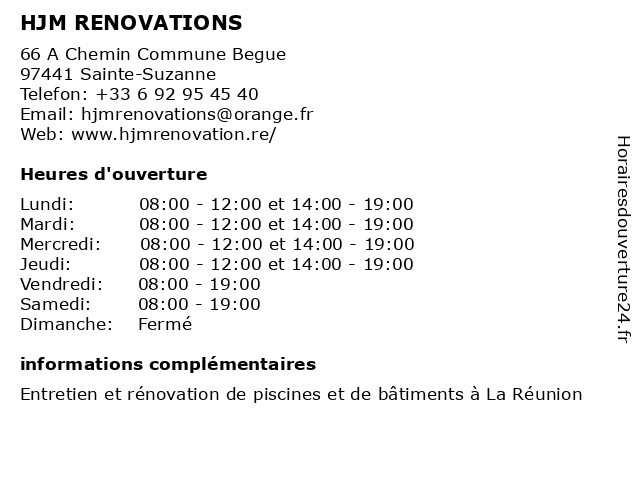 HJM RENOVATIONS

66 A Chemin Commune Begue
97441 Sainte-Suzanne
Telefon: +33 6 92 95 45 40
Email: hjmrenovations@orange.fr
Web: www.hjmrenovation.re/

Heures d'ouverture

| | |
|---|---|
| Lundi: | 08:00 - 12:00 et 14:00 - 19:00 |
| Mardi: | 08:00 - 12:00 et 14:00 - 19:00 |
| Mercredi: | 08:00 - 12:00 et 14:00 - 19:00 |
| Jeudi: | 08:00 - 12:00 et 14:00 - 19:00 |
| Vendredi: | 08:00 - 19:00 |
| Samedi: | 08:00 - 19:00 |
| Dimanche: | Fermé |

informations complémentaires

Entretien et rénovation de piscines et de bâtiments à La Réunion

Horairesdouverture24.fr